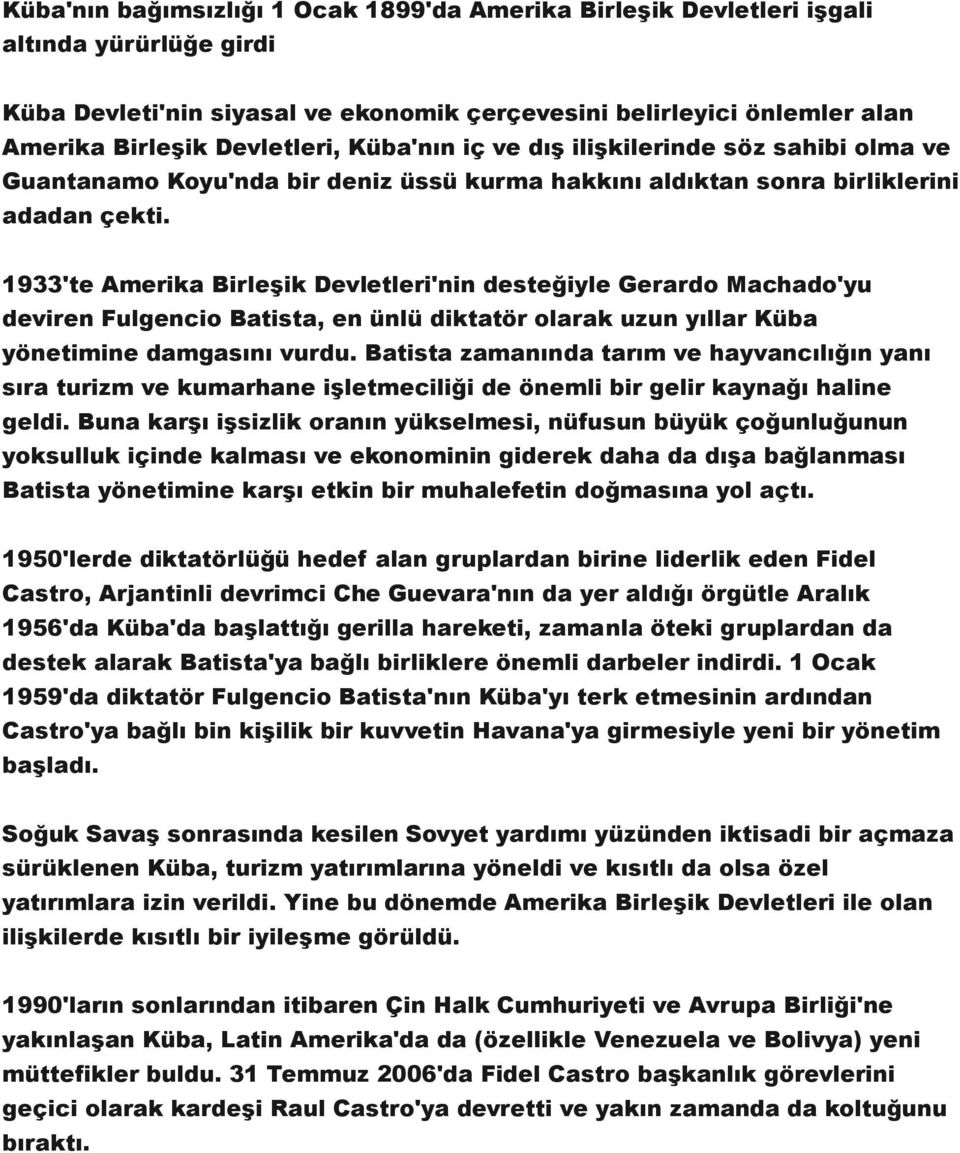 Küba'nın bağımsızlığı 1 Ocak 1899'da Amerika Birleşik Devletleri işgali altında yürürlüğe girdi

Küba Devleti'nin siyasal ve ekonomik çerçevesini belirleyici önlemler alan Amerika Birleşik Devletleri, Küba'nın iç ve dış ilişkilerinde söz sahibi olma ve Guantanamo Koyu'nda bir deniz üssü kurma hakkını aldıktan sonra birliklerini adadan çekti.

1933'te Amerika Birleşik Devletleri'nin desteğiyle Gerardo Machado'yu deviren Fulgencio Batista, en ünlü diktatör olarak uzun yıllar Küba yönetimine damgasını vurdu. Batista zamanında tarım ve hayvancılığın yanı sıra turizm ve kumarhane işletmeciliği de önemli bir gelir kaynağı haline geldi. Buna karşı işsizlik oranın yükselmesi, nüfusun büyük çoğunluğunun yoksulluk içinde kalması ve ekonominin giderek daha da dışa bağlanması Batista yönetimine karşı etkin bir muhalefetin doğmasına yol açtı.

1950'lerde diktatörlüğü hedef alan gruplardan birine liderlik eden Fidel Castro, Arjantinli devrimci Che Guevara'nın da yer aldığı örgütle Aralık 1956'da Küba'da başlattığı gerilla hareketi, zamanla öteki gruplardan da destek alarak Batista'ya bağlı birliklere önemli darbeler indirdi. 1 Ocak 1959'da diktatör Fulgencio Batista'nın Küba'yı terk etmesinin ardından Castro'ya bağlı bin kişilik bir kuvvetin Havana'ya girmesiyle yeni bir yönetim başladı.

Soğuk Savaş sonrasında kesilen Sovyet yardımı yüzünden iktisadi bir açmaza sürüklenen Küba, turizm yatırımlarına yöneldi ve kısıtlı da olsa özel yatırımlara izin verildi. Yine bu dönemde Amerika Birleşik Devletleri ile olan ilişkilerde kısıtlı bir iyileşme görüldü.

1990'ların sonlarından itibaren Çin Halk Cumhuriyeti ve Avrupa Birliği'ne yakınlaşan Küba, Latin Amerika'da da (özellikle Venezuela ve Bolivya) yeni müttefikler buldu. 31 Temmuz 2006'da Fidel Castro başkanlık görevlerini geçici olarak kardeşi Raul Castro'ya devretti ve yakın zamanda da koltuğunu bıraktı.